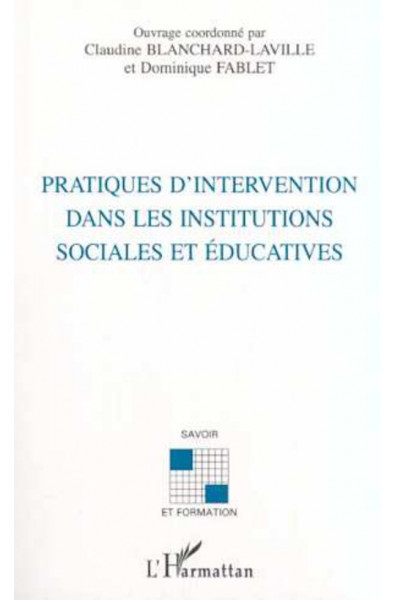 Ouvrage coordonné par
Claudine BLANCHARD-LAVILLE
et Dominique FABLET

PRATIQUES D'INTERVENTION
DANS LES INSTITUTIONS
SOCIALES ET ÉDUCATIVES

SAVOIR

ET FORMATION

L'Harmattan